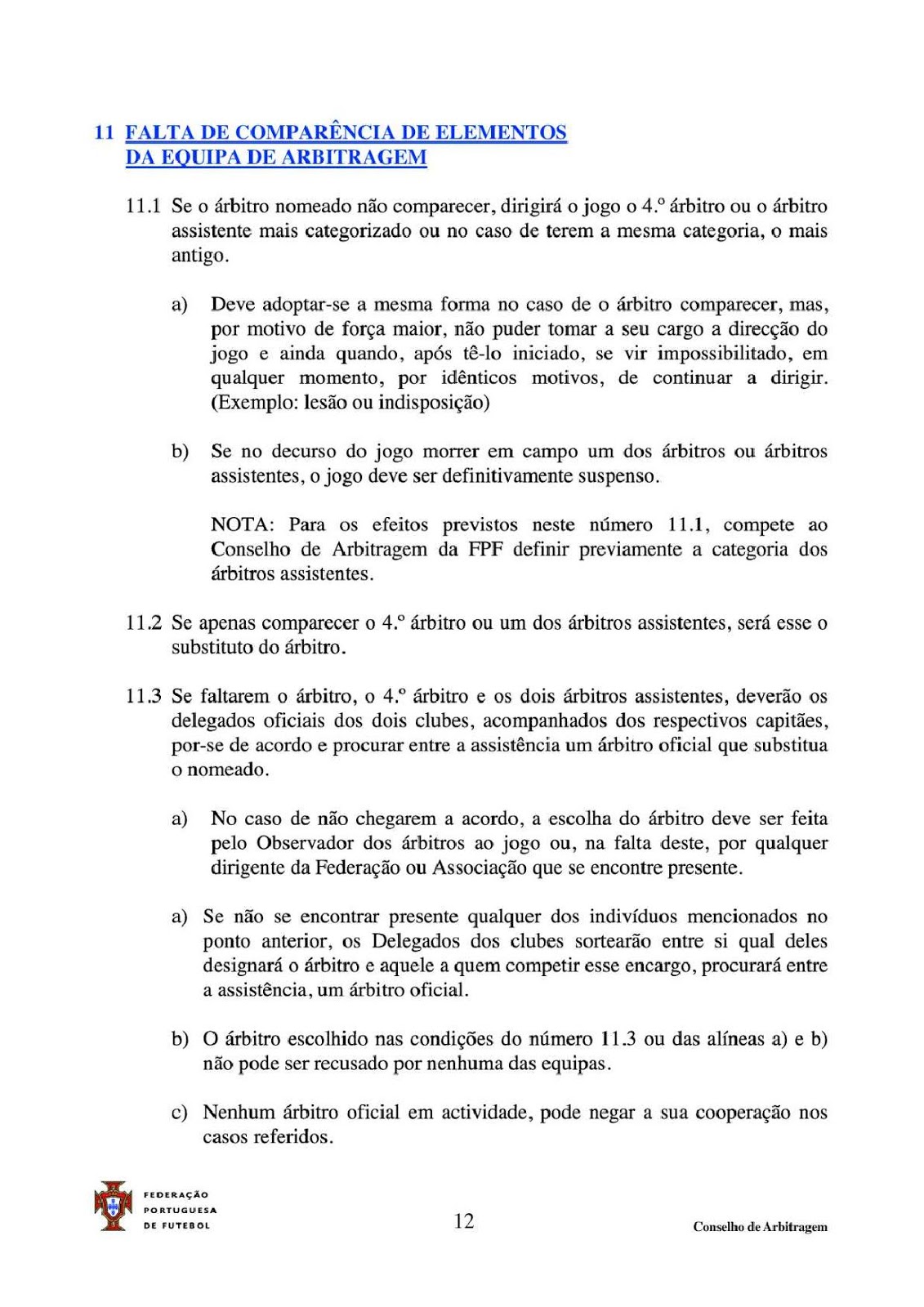 11 FALTA DE COMPARÊNCIA DE ELEMENTOS DA EQUIPA DE ARBITRAGEM

11.1 Se o árbitro nomeado não comparecer, dirigirá o jogo o 4.º árbitro ou o árbitro assistente mais categorizado ou no caso de terem a mesma categoria, o mais antigo.

a) Deve adoptar-se a mesma forma no caso de o árbitro comparecer, mas, por motivo de força maior, não puder tomar a seu cargo a direcção do jogo e ainda quando, após tê-lo iniciado, se vir impossibilitado, em qualquer momento, por idênticos motivos, de continuar a dirigir. (Exemplo: lesão ou indisposição)

b) Se no decurso do jogo morrer em campo um dos árbitros ou árbitros assistentes, o jogo deve ser definitivamente suspenso.

NOTA: Para os efeitos previstos neste número 11.1, compete ao Conselho de Arbitragem da FPF definir previamente a categoria dos árbitros assistentes.

11.2 Se apenas comparecer o 4.º árbitro ou um dos árbitros assistentes, será esse o substituto do árbitro.

11.3 Se faltarem o árbitro, o 4.º árbitro e os dois árbitros assistentes, deverão os delegados oficiais dos dois clubes, acompanhados dos respectivos capitães, por-se de acordo e procurar entre a assistência um árbitro oficial que substitua o nomeado.

a) No caso de não chegarem a acordo, a escolha do árbitro deve ser feita pelo Observador dos árbitros ao jogo ou, na falta deste, por qualquer dirigente da Federação ou Associação que se encontre presente.

a) Se não se encontrar presente qualquer dos indivíduos mencionados no ponto anterior, os Delegados dos clubes sortearão entre si qual deles designará o árbitro e aquele a quem competir esse encargo, procurará entre a assistência, um árbitro oficial.

b) O árbitro escolhido nas condições do número 11.3 ou das alíneas a) e b) não pode ser recusado por nenhuma das equipas.

c) Nenhum árbitro oficial em actividade, pode negar a sua cooperação nos casos referidos.

FEDERAÇÃO PORTUGUESA DE FUTEBOL

12

Conselho de Arbitragem